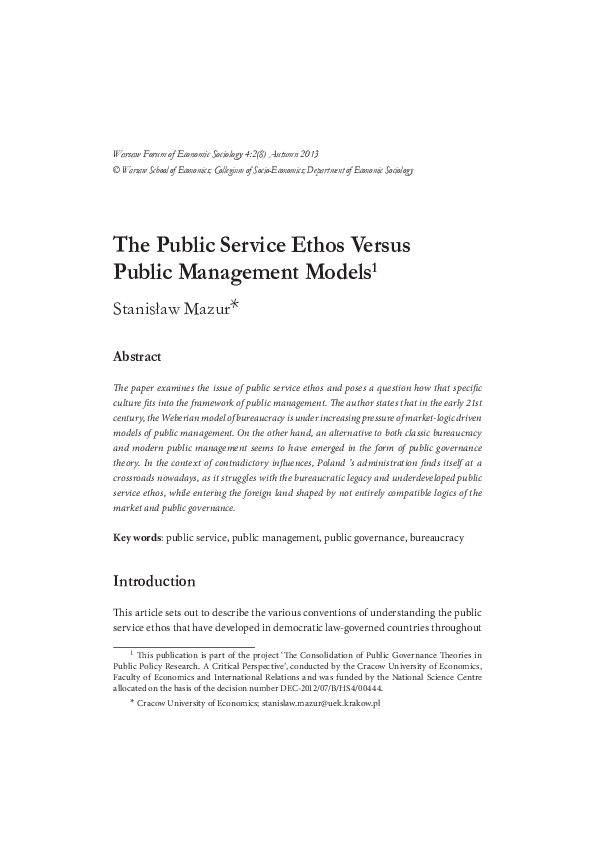 Warsaw Forum of Economic Sociology 4:2(8) Autumn 2013
© Warsaw School of Economics; Collegium of Socio-Economics; Department of Economic Sociology

The Public Service Ethos Versus Public Management Models$^1$

Stanisław Mazur*

Abstract

The paper examines the issue of public service ethos and poses a question how that specific culture fits into the framework of public management. The author states that in the early 21st century, the Weberian model of bureaucracy is under increasing pressure of market-logic driven models of public management. On the other hand, an alternative to both classic bureaucracy and modern public management seems to have emerged in the form of public governance theory. In the context of contradictory influences, Poland 's administration finds itself at a crossroads nowadays, as it struggles with the bureaucratic legacy and underdeveloped public service ethos, while entering the foreign land shaped by not entirely compatible logics of the market and public governance.

Key words: public service, public management, public governance, bureaucracy

Introduction

This article sets out to describe the various conventions of understanding the public service ethos that have developed in democratic law-governed countries throughout

$^1$ This publication is part of the project 'The Consolidation of Public Governance Theories in Public Policy Research. A Critical Perspective', conducted by the Cracow University of Economics, Faculty of Economics and International Relations and was funded by the National Science Centre allocated on the basis of the decision number DEC-2012/07/B/HS4/00444.

* Cracow University of Economics; stanislaw.mazur@uek.krakow.pl